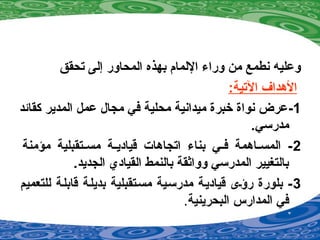 وعليه نطمع من وراء الإلمام بهذه المحاور إلى تحقق

الأهداف الآتية:

1-عرض نواة خبرة ميدانية محلية في مجال عمل المدير كقائد مدرسي.

2- المساهمة في بناء اتجاهات قيادية مستقبلية مؤمنة بالتغيير المدرسي وواثقة بالنمط القيادي الجديد.

3- بلورة رؤى قيادية مدرسية مستقبلية بديلة قابلة للتعميم في المدارس البحرينية.